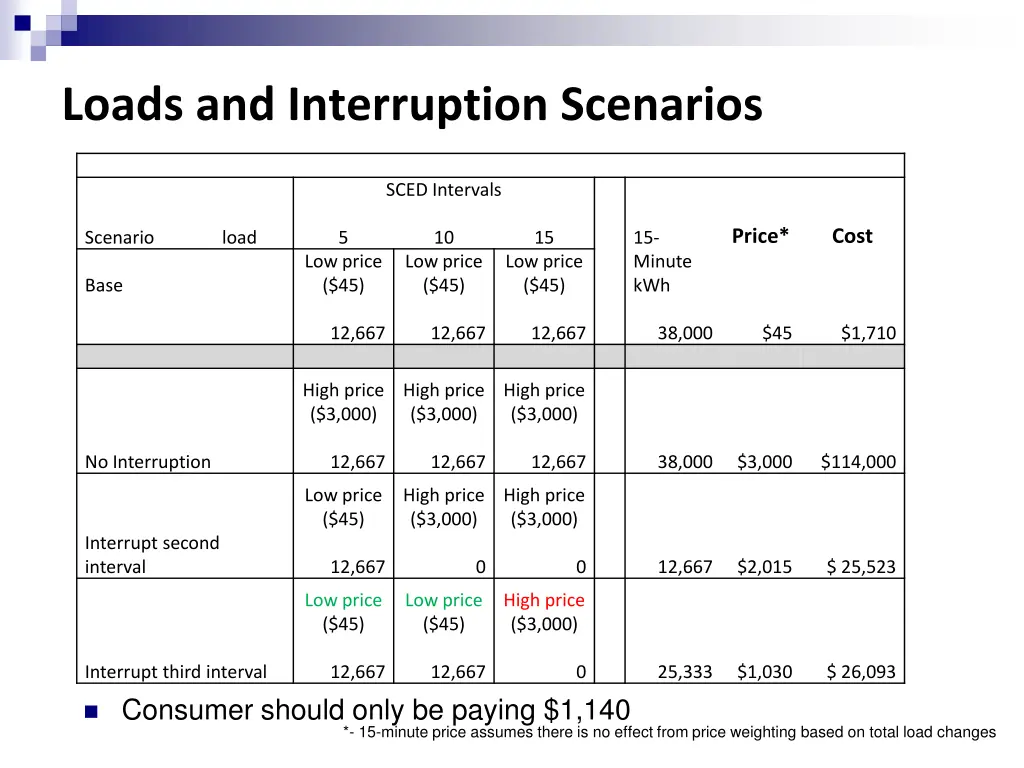 Loads and Interruption Scenarios

| | SCED Intervals | | | | | | |
|---|---|---|---|---|---|---|---|
| Scenario load | 5 | 10 | 15 | | 15-Minute kWh | Price* | Cost |
| Base | Low price ($45) | Low price ($45) | Low price ($45) | | | | |
| | 12,667 | 12,667 | 12,667 | | 38,000 | $45 | $1,710 |
| | | | | | | | |
| | High price ($3,000) | High price ($3,000) | High price ($3,000) | | | | |
| No Interruption | 12,667 | 12,667 | 12,667 | | 38,000 | $3,000 | $114,000 |
| | Low price ($45) | High price ($3,000) | High price ($3,000) | | | | |
| Interrupt second interval | 12,667 | 0 | 0 | | 12,667 | $2,015 | $ 25,523 |
| | Low price ($45) | Low price ($45) | High price ($3,000) | | | | |
| Interrupt third interval | 12,667 | 12,667 | 0 | | 25,333 | $1,030 | $ 26,093 |

Consumer should only be paying $1,140

*- 15-minute price assumes there is no effect from price weighting based on total load changes